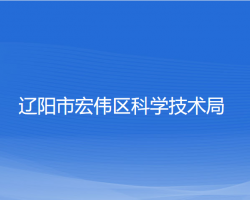 辽阳市宏伟区科学技术局